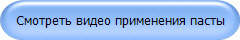 Смотреть видео применения пасты